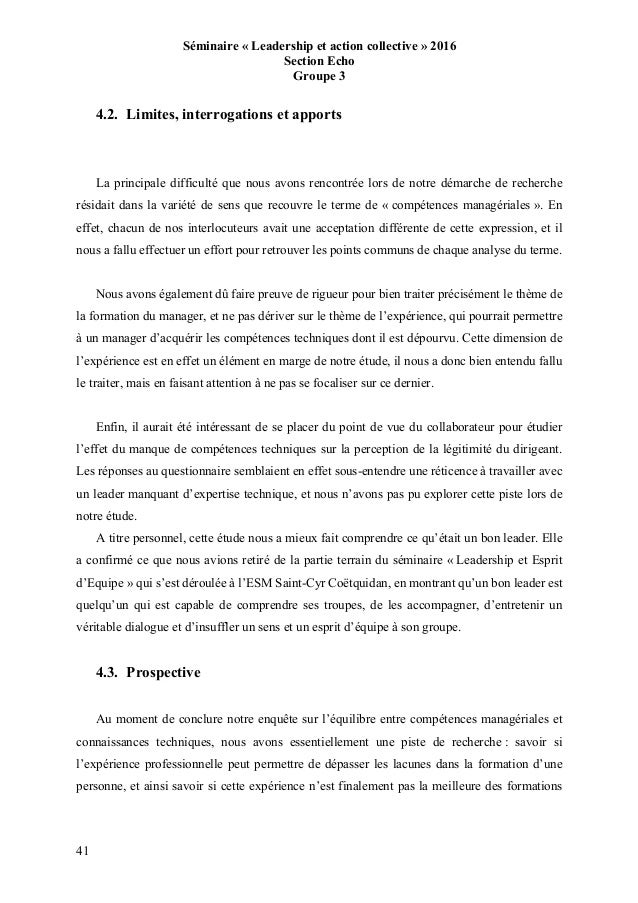 Séminaire « Leadership et action collective » 2016
Section Echo
Groupe 3

4.2. Limites, interrogations et apports

La principale difficulté que nous avons rencontrée lors de notre démarche de recherche résidait dans la variété de sens que recouvre le terme de « compétences managériales ». En effet, chacun de nos interlocuteurs avait une acceptation différente de cette expression, et il nous a fallu effectuer un effort pour retrouver les points communs de chaque analyse du terme.

Nous avons également dû faire preuve de rigueur pour bien traiter précisément le thème de la formation du manager, et ne pas dériver sur le thème de l'expérience, qui pourrait permettre à un manager d'acquérir les compétences techniques dont il est dépourvu. Cette dimension de l'expérience est en effet un élément en marge de notre étude, il nous a donc bien entendu fallu le traiter, mais en faisant attention à ne pas se focaliser sur ce dernier.

Enfin, il aurait été intéressant de se placer du point de vue du collaborateur pour étudier l'effet du manque de compétences techniques sur la perception de la légitimité du dirigeant. Les réponses au questionnaire semblaient en effet sous-entendre une réticence à travailler avec un leader manquant d'expertise technique, et nous n'avons pas pu explorer cette piste lors de notre étude.
A titre personnel, cette étude nous a mieux fait comprendre ce qu'était un bon leader. Elle a confirmé ce que nous avions retiré de la partie terrain du séminaire « Leadership et Esprit d'Equipe » qui s'est déroulée à l'ESM Saint-Cyr Coëtquidan, en montrant qu'un bon leader est quelqu'un qui est capable de comprendre ses troupes, de les accompagner, d'entretenir un véritable dialogue et d'insuffler un sens et un esprit d'équipe à son groupe.

4.3. Prospective

Au moment de conclure notre enquête sur l'équilibre entre compétences managériales et connaissances techniques, nous avons essentiellement une piste de recherche : savoir si l'expérience professionnelle peut permettre de dépasser les lacunes dans la formation d'une personne, et ainsi savoir si cette expérience n'est finalement pas la meilleure des formations

41